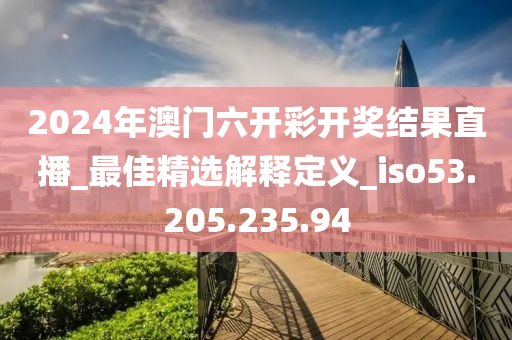 2024年澳门六开彩开奖结果直播_最佳精选解释定义_iso53.205.235.94